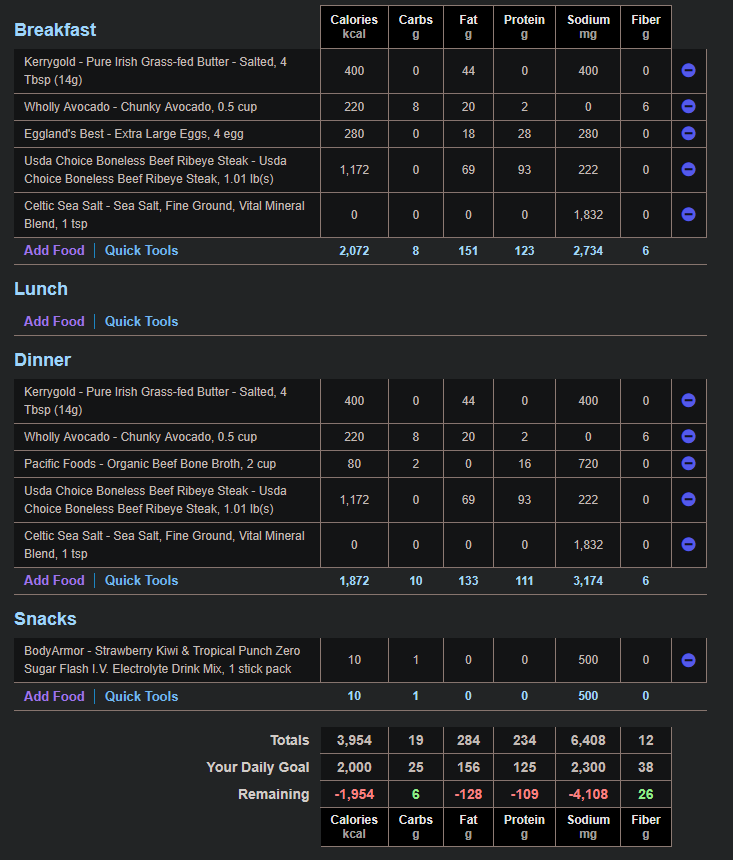 | Breakfast | Calories kcal | Carbs g | Fat g | Protein g | Sodium mg | Fiber g |
|---|---|---|---|---|---|---|
| Kerrygold - Pure Irish Grass-fed Butter - Salted, 4 Tbsp (14g) | 400 | 0 | 44 | 0 | 400 | 0 |
| Wholly Avocado - Chunky Avocado, 0.5 cup | 220 | 8 | 20 | 2 | 0 | 6 |
| Eggland's Best - Extra Large Eggs, 4 egg | 280 | 0 | 18 | 28 | 280 | 0 |
| Usda Choice Boneless Beef Ribeye Steak - Usda Choice Boneless Beef Ribeye Steak, 1.01 lb(s) | 1,172 | 0 | 69 | 93 | 222 | 0 |
| Celtic Sea Salt - Sea Salt, Fine Ground, Vital Mineral Blend, 1 tsp | 0 | 0 | 0 | 0 | 1,832 | 0 |
| Add Food \| Quick Tools | 2,072 | 8 | 151 | 123 | 2,734 | 6 |

Lunch

Add Food | Quick Tools

| Dinner | | | | | | |
|---|---|---|---|---|---|---|
| Kerrygold - Pure Irish Grass-fed Butter - Salted, 4 Tbsp (14g) | 400 | 0 | 44 | 0 | 400 | 0 |
| Wholly Avocado - Chunky Avocado, 0.5 cup | 220 | 8 | 20 | 2 | 0 | 6 |
| Pacific Foods - Organic Beef Bone Broth, 2 cup | 80 | 2 | 0 | 16 | 720 | 0 |
| Usda Choice Boneless Beef Ribeye Steak - Usda Choice Boneless Beef Ribeye Steak, 1.01 lb(s) | 1,172 | 0 | 69 | 93 | 222 | 0 |
| Celtic Sea Salt - Sea Salt, Fine Ground, Vital Mineral Blend, 1 tsp | 0 | 0 | 0 | 0 | 1,832 | 0 |
| Add Food \| Quick Tools | 1,872 | 10 | 133 | 111 | 3,174 | 6 |

| Snacks | | | | | | |
|---|---|---|---|---|---|---|
| BodyArmor - Strawberry Kiwi & Tropical Punch Zero Sugar Flash I.V. Electrolyte Drink Mix, 1 stick pack | 10 | 1 | 0 | 0 | 500 | 0 |
| Add Food \| Quick Tools | 10 | 1 | 0 | 0 | 500 | 0 |

| | | | | | | |
|---|---|---|---|---|---|---|
| Totals | 3,954 | 19 | 284 | 234 | 6,408 | 12 |
| Your Daily Goal | 2,000 | 25 | 156 | 125 | 2,300 | 38 |
| Remaining | -1,954 | 6 | -128 | -109 | -4,108 | 26 |
| | Calories kcal | Carbs g | Fat g | Protein g | Sodium mg | Fiber g |